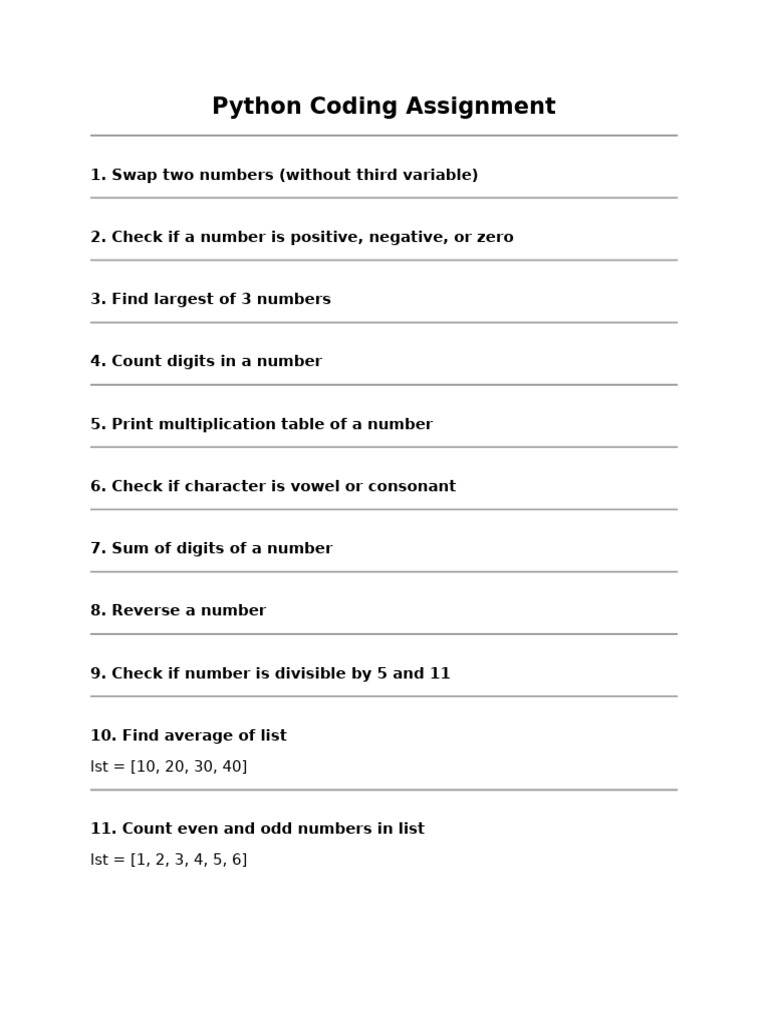 Python Coding Assignment

1. Swap two numbers (without third variable)

2. Check if a number is positive, negative, or zero

3. Find largest of 3 numbers

4. Count digits in a number

5. Print multiplication table of a number

6. Check if character is vowel or consonant

7. Sum of digits of a number

8. Reverse a number

9. Check if number is divisible by 5 and 11

10. Find average of list

lst = [10, 20, 30, 40]

11. Count even and odd numbers in list

lst = [1, 2, 3, 4, 5, 6]